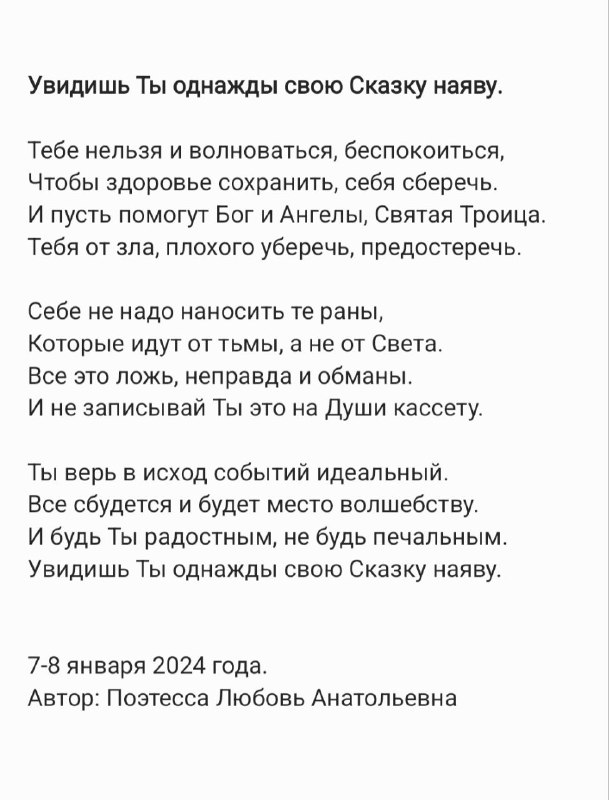 Увидишь Ты однажды свою Сказку наяву.

Тебе нельзя и волноваться, беспокоиться,
Чтобы здоровье сохранить, себя сберечь.
И пусть помогут Бог и Ангелы, Святая Троица.
Тебя от зла, плохого уберечь, предостеречь.

Себе не надо наносить те раны,
Которые идут от тьмы, а не от Света.
Все это ложь, неправда и обманы.
И не записывай Ты это на Души кассету.

Ты верь в исход событий идеальный.
Все сбудется и будет место волшебству.
И будь Ты радостным, не будь печальным.
Увидишь Ты однажды свою Сказку наяву.

7-8 января 2024 года.
Автор: Поэтесса Любовь Анатольевна